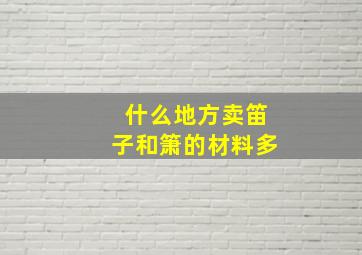 什么地方卖笛子和箫的材料多